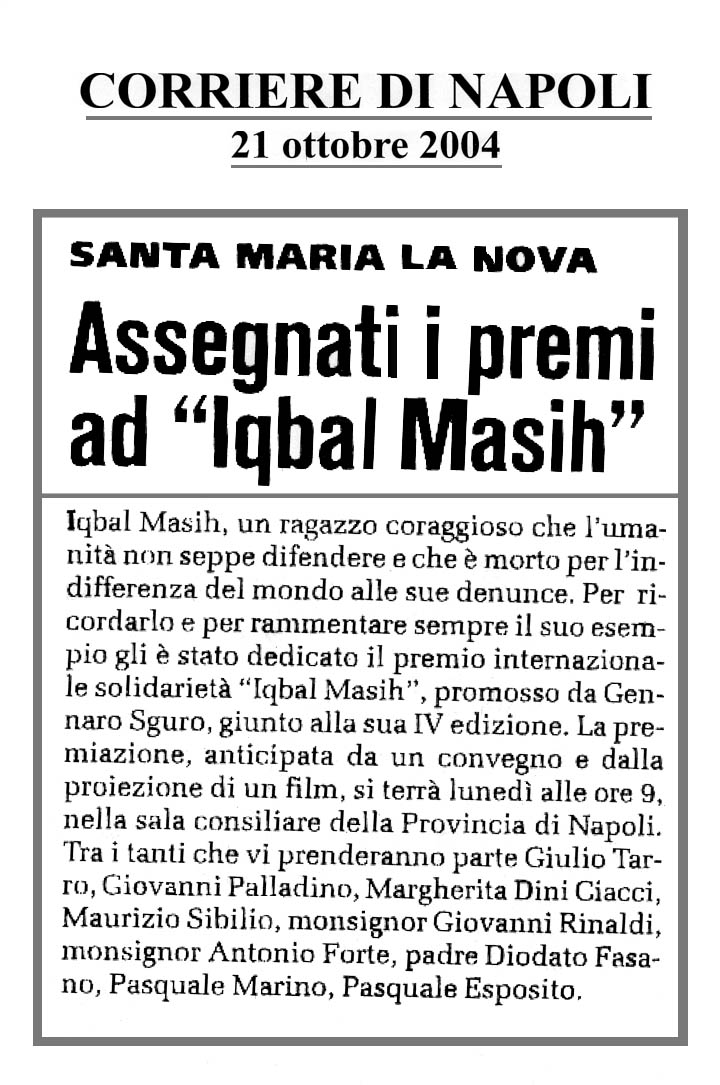 CORRIERE DI NAPOLI
21 ottobre 2004

SANTA MARIA LA NOVA

Assegnati i premi ad “Iqbal Masih”

Iqbal Masih, un ragazzo coraggioso che l'umanità non seppe difendere e che è morto per l'indifferenza del mondo alle sue denunce. Per ricordarlo e per rammentare sempre il suo esempio gli è stato dedicato il premio internazionale solidarietà “Iqbal Masih”, promosso da Gennaro Sguro, giunto alla sua IV edizione. La premiazione, anticipata da un convegno e dalla proiezione di un film, si terrà lunedì alle ore 9, nella sala consiliare della Provincia di Napoli. Tra i tanti che vi prenderanno parte Giulio Tarro, Giovanni Palladino, Margherita Dini Ciacci, Maurizio Sibilio, monsignor Giovanni Rinaldi, monsignor Antonio Forte, padre Diodato Fasano, Pasquale Marino, Pasquale Esposito.